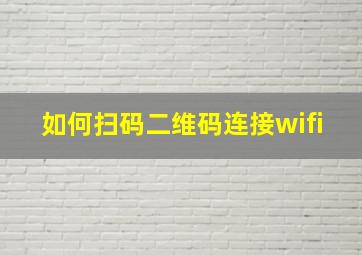 如何扫码二维码连接wifi